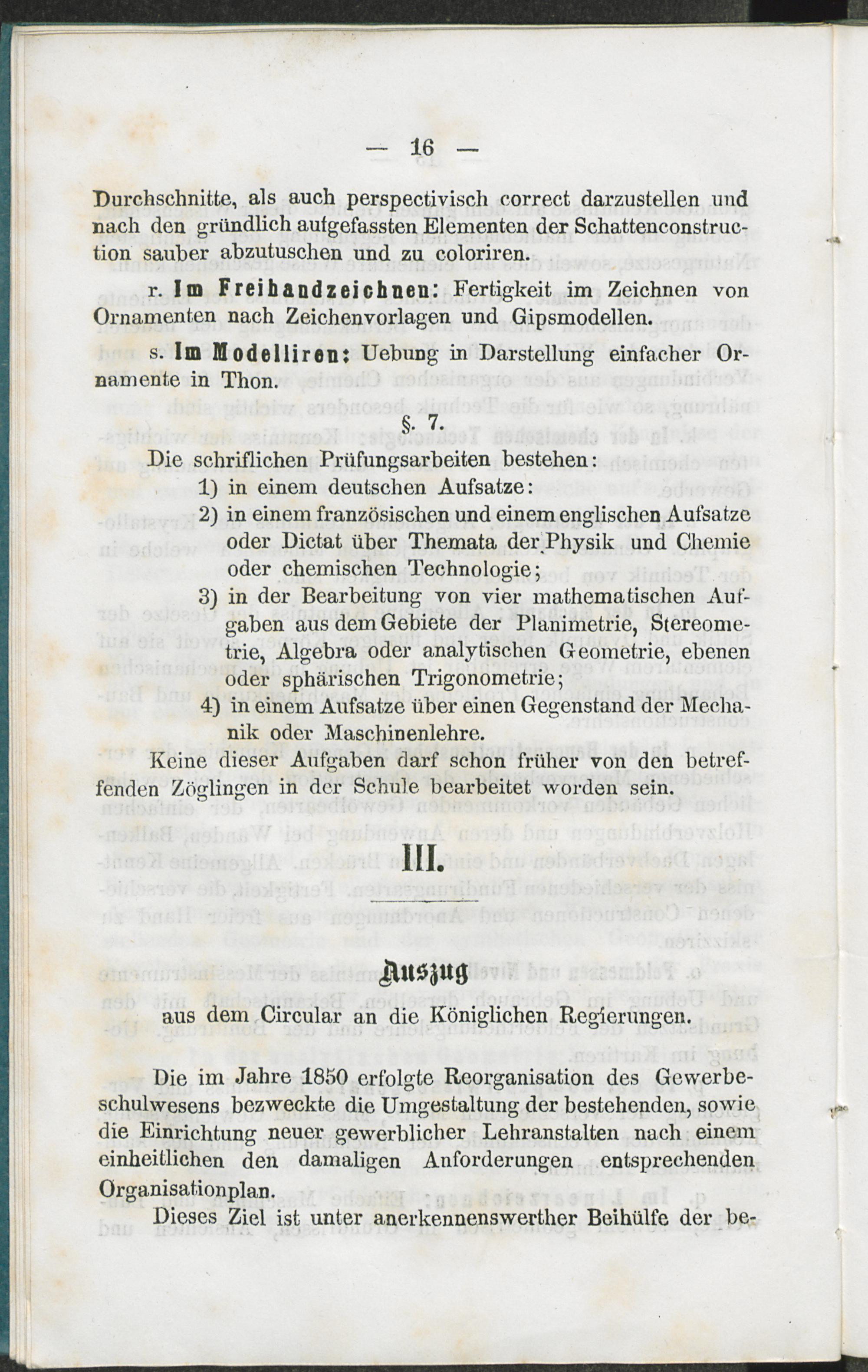 — 16 —

Durchschnitte, als auch perspectivisch correct darzustellen und nach den gründlich aufgefassten Elementen der Schattenconstruction sauber abzutuschen und zu coloriren.

r. Im Freihandzeichnen: Fertigkeit im Zeichnen von Ornamenten nach Zeichenvorlagen und Gipsmodellen.

s. Im Modelliren: Uebung in Darstellung einfacher Ornamente in Thon.

§. 7.

Die schriflichen Prüfungsarbeiten bestehen:

1) in einem deutschen Aufsatze:

2) in einem französischen und einem englischen Aufsatze oder Dictat über Themata der Physik und Chemie oder chemischen Technologie;

3) in der Bearbeitung von vier mathematischen Aufgaben aus dem Gebiete der Planimetrie, Stereometrie, Algebra oder analytischen Geometrie, ebenen oder sphärischen Trigonometrie;

4) in einem Aufsatze über einen Gegenstand der Mechanik oder Maschinenlehre.

Keine dieser Aufgaben darf schon früher von den betreffenden Zöglingen in der Schule bearbeitet worden sein.

III.

Auszug

aus dem Circular an die Königlichen Regierungen.

Die im Jahre 1850 erfolgte Reorganisation des Gewerbeschulwesens bezweckte die Umgestaltung der bestehenden, sowie die Einrichtung neuer gewerblicher Lehranstalten nach einem einheitlichen den damaligen Anforderungen entsprechenden Organisationplan.

Dieses Ziel ist unter anerkennenswerther Beihülfe der be-